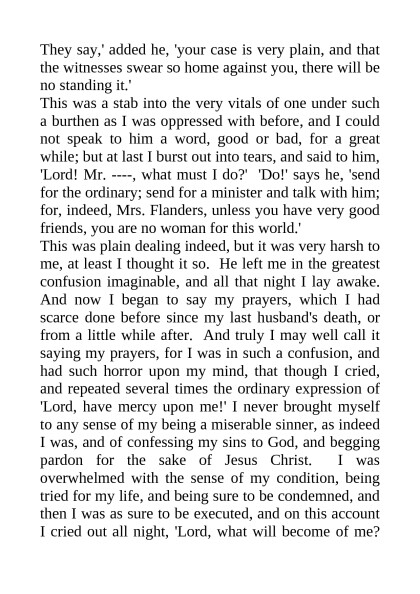 They say,' added he, 'your case is very plain, and that the witnesses swear so home against you, there will be no standing it.'
This was a stab into the very vitals of one under such a burthen as I was oppressed with before, and I could not speak to him a word, good or bad, for a great while; but at last I burst out into tears, and said to him, 'Lord! Mr. ----, what must I do?' 'Do!' says he, 'send for the ordinary; send for a minister and talk with him; for, indeed, Mrs. Flanders, unless you have very good friends, you are no woman for this world.'
This was plain dealing indeed, but it was very harsh to me, at least I thought it so. He left me in the greatest confusion imaginable, and all that night I lay awake. And now I began to say my prayers, which I had scarce done before since my last husband's death, or from a little while after. And truly I may well call it saying my prayers, for I was in such a confusion, and had such horror upon my mind, that though I cried, and repeated several times the ordinary expression of 'Lord, have mercy upon me!' I never brought myself to any sense of my being a miserable sinner, as indeed I was, and of confessing my sins to God, and begging pardon for the sake of Jesus Christ. I was overwhelmed with the sense of my condition, being tried for my life, and being sure to be condemned, and then I was as sure to be executed, and on this account I cried out all night, 'Lord, what will become of me?